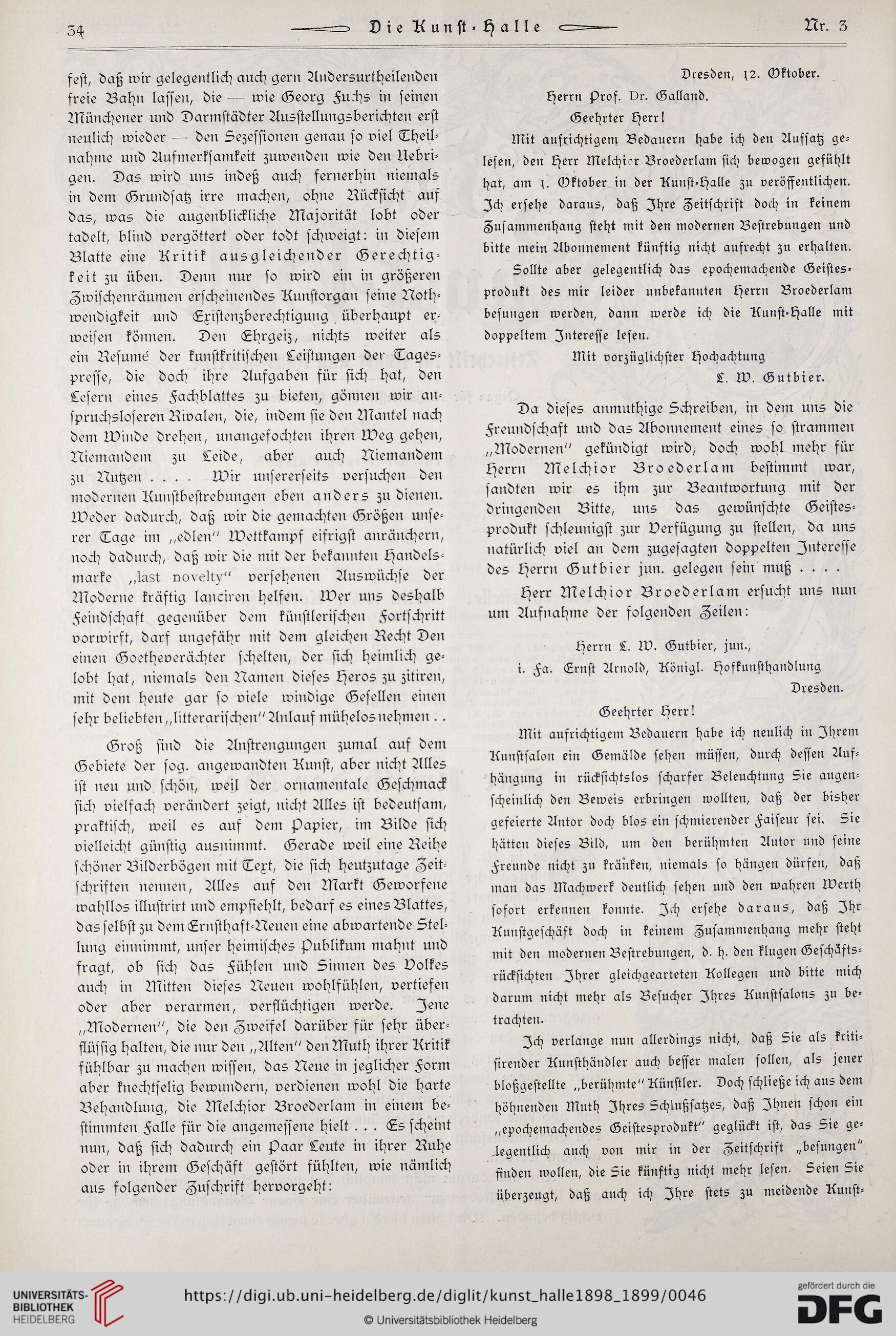 34 Die Kunst-Halle Nr. 3

fest, daß wir gelegentlich auch gern Andersurtheilenden freie Bahn lassen, die — wie Georg Fuchs in seinen Münchener und Darmstädter Ausstellungsberichten erst neulich wieder — den Sezessionen genau so viel Theilnahme und Aufmerksamkeit zuwenden wie den Uebrigen. Das wird uns indeß auch fernerhin niemals in dem Grundsatz irre machen, ohne Rücksicht auf das, was die augenblickliche Majorität lobt oder tadelt, blind vergöttert oder todt schweigt: in diesem Blatte eine Kritik ausgleichender Gerechtigkeit zu üben. Denn nur so wird ein in größeren Zwischenräumen erscheinendes Kunstorgan seine Nothwendigkeit und Existenzberechtigung überhaupt erweisen können. Den Ehrgeiz, nichts weiter als ein Resumé der kunstkritischen Leistungen der Tagespresse, die doch ihre Aufgaben für sich hat, den Lesern eines Fachblattes zu bieten, gönnen wir anspruchsloseren Rivalen, die, indem sie den Mantel nach dem Winde drehen, unangefochten ihren Weg gehen, Niemandem zu Leide, aber auch Niemandem zu Nutzen . . . . Wir unsererseits versuchen den modernen Kunstbestrebungen eben anders zu dienen. Weder dadurch, daß wir die gemachten Größen unserer Tage im „edlen" Wettkampf eifrigst anräuchern, noch dadurch, daß wir die mit der bekannten Handelsmarke „last novelty" versehenen Auswüchse der Moderne kräftig lanciren helfen. Wer uns deshalb Feindschaft gegenüber dem künstlerischen Fortschritt vorwirft, darf ungefähr mit dem gleichen Recht Den einen Goetheverächter schelten, der sich heimlich gelobt hat, niemals den Namen dieses Heros zu zitiren, mit dem heute gar so viele windige Gesellen einen sehr beliebten „litterarischen" Anlauf mühelos nehmen . .

Groß sind die Anstrengungen zumal auf dem Gebiete der sog. angewandten Kunst, aber nicht Alles ist neu und schön, weil der ornamentale Geschmack sich vielfach verändert zeigt, nicht Alles ist bedeutsam, praktisch, weil es auf dem Papier, im Bilde sich vielleicht günstig ausnimmt. Gerade weil eine Reihe schöner Bilderbögen mit Text, die sich heutzutage Zeitschriften nennen, Alles auf den Markt Geworfene wahllos illustrirt und empfiehlt, bedarf es eines Blattes, das selbst zu dem Ernsthaft-Neuen eine abwartende Stellung einnimmt, unser heimisches Publikum mahnt und fragt, ob sich das Fühlen und Sinnen des Volkes auch in Mitten dieses Neuen wohlfühlen, vertiefen oder aber verarmen, verflüchtigen werde. Jene „Modernen", die den Zweifel darüber für sehr überflüssig halten, die nur den „Alten" den Muth ihrer Kritik fühlbar zu machen wissen, das Neue in jeglicher Form aber knechtselig bewundern, verdienen wohl die harte Behandlung, die Melchior Broederlam in einem bestimmten Falle für die angemessene hielt . . . Es scheint nun, daß sich dadurch ein Paar Leute in ihrer Ruhe oder in ihrem Geschäft gestört fühlten, wie nämlich aus folgender Zuschrift hervorgeht:

Dresden, 12. Oktober.

Herrn Prof. Dr. Galland.

Geehrter Herr!

Mit aufrichtigem Bedauern habe ich den Aufsatz gelesen, den Herr Melchior Broederlam sich bewogen gefühlt hat, am 1. Oktober in der Kunst-Halle zu veröffentlichen. Ich ersehe daraus, daß Ihre Zeitschrift doch in keinem Zusammenhang steht mit den modernen Bestrebungen und bitte mein Abonnement künftig nicht aufrecht zu erhalten.

Sollte aber gelegentlich das epochemachende Geistesprodukt des mir leider unbekannten Herrn Broederlam besungen werden, dann werde ich die Kunst-Halle mit doppeltem Interesse lesen.

Mit vorzüglichster Hochachtung

L. W. Gutbier.

Da dieses anmuthige Schreiben, in dem uns die Freundschaft und das Abonnement eines so strammen „Modernen" gekündigt wird, doch wohl mehr für Herrn Melchior Broederlam bestimmt war, sandten wir es ihm zur Beantwortung mit der dringenden Bitte, uns das gewünschte Geistesprodukt schleunigst zur Verfügung zu stellen, da uns natürlich viel an dem zugesagten doppelten Interesse des Herrn Gutbier jun. gelegen sein muß . . . .

Herr Melchior Broederlam ersucht uns nun um Aufnahme der folgenden Zeilen:

Herrn L. W. Gutbier, jun.,
i. Fa. Ernst Arnold, Königl. Hofkunsthandlung
Dresden.

Geehrter Herr!

Mit aufrichtigem Bedauern habe ich neulich in Ihrem Kunstsalon ein Gemälde sehen müssen, durch dessen Aufhängung in rücksichtslos scharfer Beleuchtung Sie augenscheinlich den Beweis erbringen wollten, daß der bisher gefeierte Autor doch blos ein schmierender Faiseur sei. Sie hätten dieses Bild, um den berühmten Autor und seine Freunde nicht zu kränken, niemals so hängen dürfen, daß man das Machwerk deutlich sehen und den wahren Werth sofort erkennen konnte. Ich ersehe daraus, daß Ihr Kunstgeschäft doch in keinem Zusammenhang mehr steht mit den modernen Bestrebungen, d. h. den klugen Geschäftsrücksichten Ihrer gleichgearteten Kollegen und bitte mich darum nicht mehr als Besucher Ihres Kunstsalons zu betrachten.

Ich verlange nun allerdings nicht, daß Sie als kritisirender Kunsthändler auch besser malen sollen, als jener bloßgestellte „berühmte" Künstler. Doch schließe ich aus dem höhnenden Muth Ihres Schlußsatzes, daß Ihnen schon ein „epochemachendes Geistesprodukt" geglückt ist, das Sie gelegentlich auch von mir in der Zeitschrift „besungen" finden wollen, die Sie künftig nicht mehr lesen. Seien Sie überzeugt, daß auch ich Ihre stets zu meidende Kunst-

UNIVERSITÄTS-BIBLIOTHEK HEIDELBERG
https://digi.ub.uni-heidelberg.de/diglit/kunst_halle1898_1899/0046
© Universitätsbibliothek Heidelberg
gefördert durch die DFG